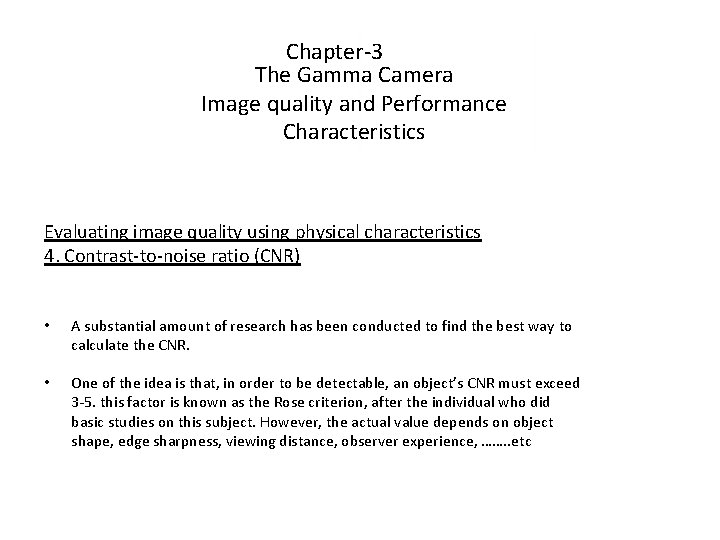 Chapter-3
The Gamma Camera
Image quality and Performance Characteristics

Evaluating image quality using physical characteristics
4. Contrast-to-noise ratio (CNR)

• A substantial amount of research has been conducted to find the best way to calculate the CNR.

• One of the idea is that, in order to be detectable, an object's CNR must exceed 3-5. this factor is known as the Rose criterion, after the individual who did basic studies on this subject. However, the actual value depends on object shape, edge sharpness, viewing distance, observer experience, ……..etc